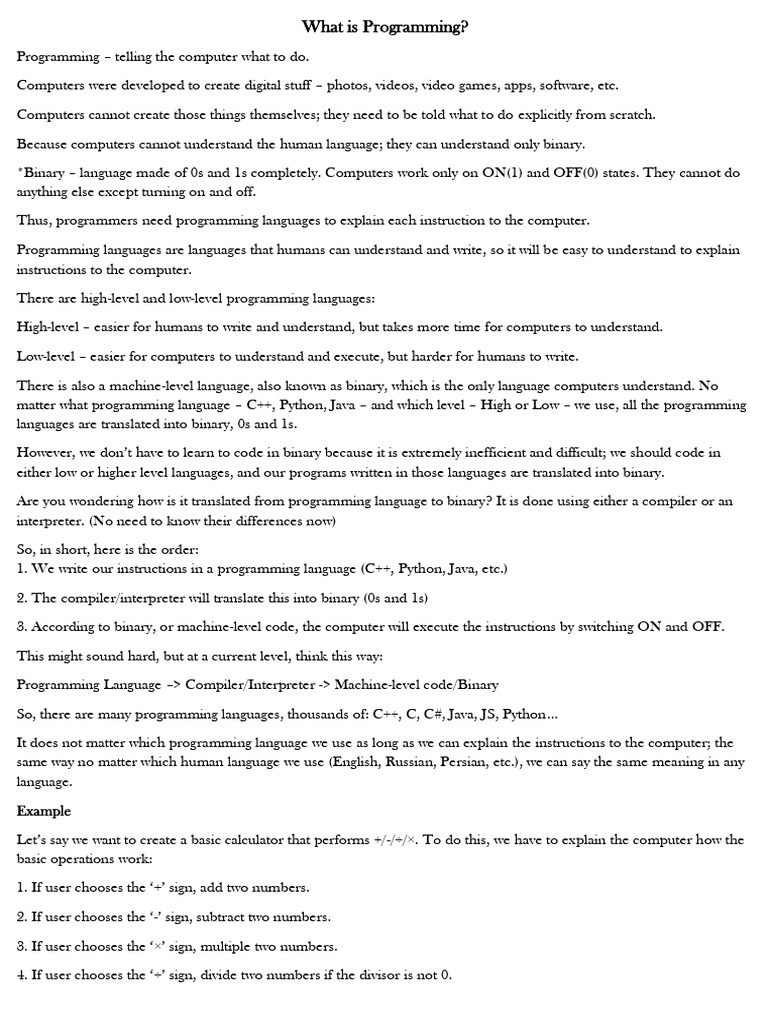 What is Programming?

Programming – telling the computer what to do.

Computers were developed to create digital stuff – photos, videos, video games, apps, software, etc.

Computers cannot create those things themselves; they need to be told what to do explicitly from scratch.

Because computers cannot understand the human language; they can understand only binary.

*Binary – language made of 0s and 1s completely. Computers work only on ON(1) and OFF(0) states. They cannot do anything else except turning on and off.

Thus, programmers need programming languages to explain each instruction to the computer.

Programming languages are languages that humans can understand and write, so it will be easy to understand to explain instructions to the computer.

There are high-level and low-level programming languages:

High-level – easier for humans to write and understand, but takes more time for computers to understand.

Low-level – easier for computers to understand and execute, but harder for humans to write.

There is also a machine-level language, also known as binary, which is the only language computers understand. No matter what programming language – C++, Python, Java – and which level – High or Low – we use, all the programming languages are translated into binary, 0s and 1s.

However, we don't have to learn to code in binary because it is extremely inefficient and difficult; we should code in either low or higher level languages, and our programs written in those languages are translated into binary.

Are you wondering how is it translated from programming language to binary? It is done using either a compiler or an interpreter. (No need to know their differences now)

So, in short, here is the order:
1. We write our instructions in a programming language (C++, Python, Java, etc.)

2. The compiler/interpreter will translate this into binary (0s and 1s)

3. According to binary, or machine-level code, the computer will execute the instructions by switching ON and OFF.

This might sound hard, but at a current level, think this way:

Programming Language -> Compiler/Interpreter -> Machine-level code/Binary

So, there are many programming languages, thousands of: C++, C, C#, Java, JS, Python...

It does not matter which programming language we use as long as we can explain the instructions to the computer; the same way no matter which human language we use (English, Russian, Persian, etc.), we can say the same meaning in any language.

Example

Let's say we want to create a basic calculator that performs +/-/÷/×. To do this, we have to explain the computer how the basic operations work:

1. If user chooses the '+' sign, add two numbers.

2. If user chooses the '-' sign, subtract two numbers.

3. If user chooses the '×' sign, multiple two numbers.

4. If user chooses the '÷' sign, divide two numbers if the divisor is not 0.